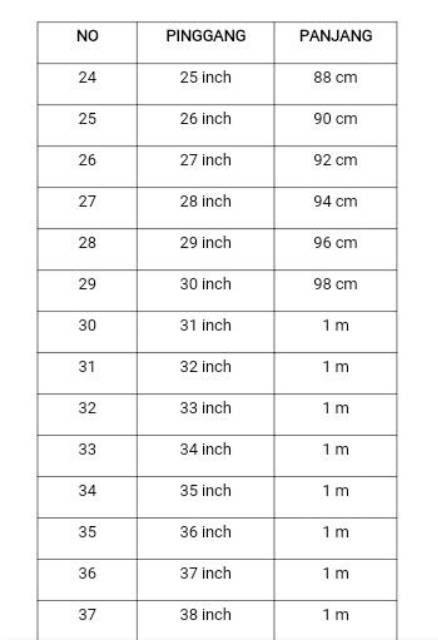 | NO | PINGGANG | PANJANG |
|---|---|---|
| 24 | 25 inch | 88 cm |
| 25 | 26 inch | 90 cm |
| 26 | 27 inch | 92 cm |
| 27 | 28 inch | 94 cm |
| 28 | 29 inch | 96 cm |
| 29 | 30 inch | 98 cm |
| 30 | 31 inch | 1 m |
| 31 | 32 inch | 1 m |
| 32 | 33 inch | 1 m |
| 33 | 34 inch | 1 m |
| 34 | 35 inch | 1 m |
| 35 | 36 inch | 1 m |
| 36 | 37 inch | 1 m |
| 37 | 38 inch | 1 m |